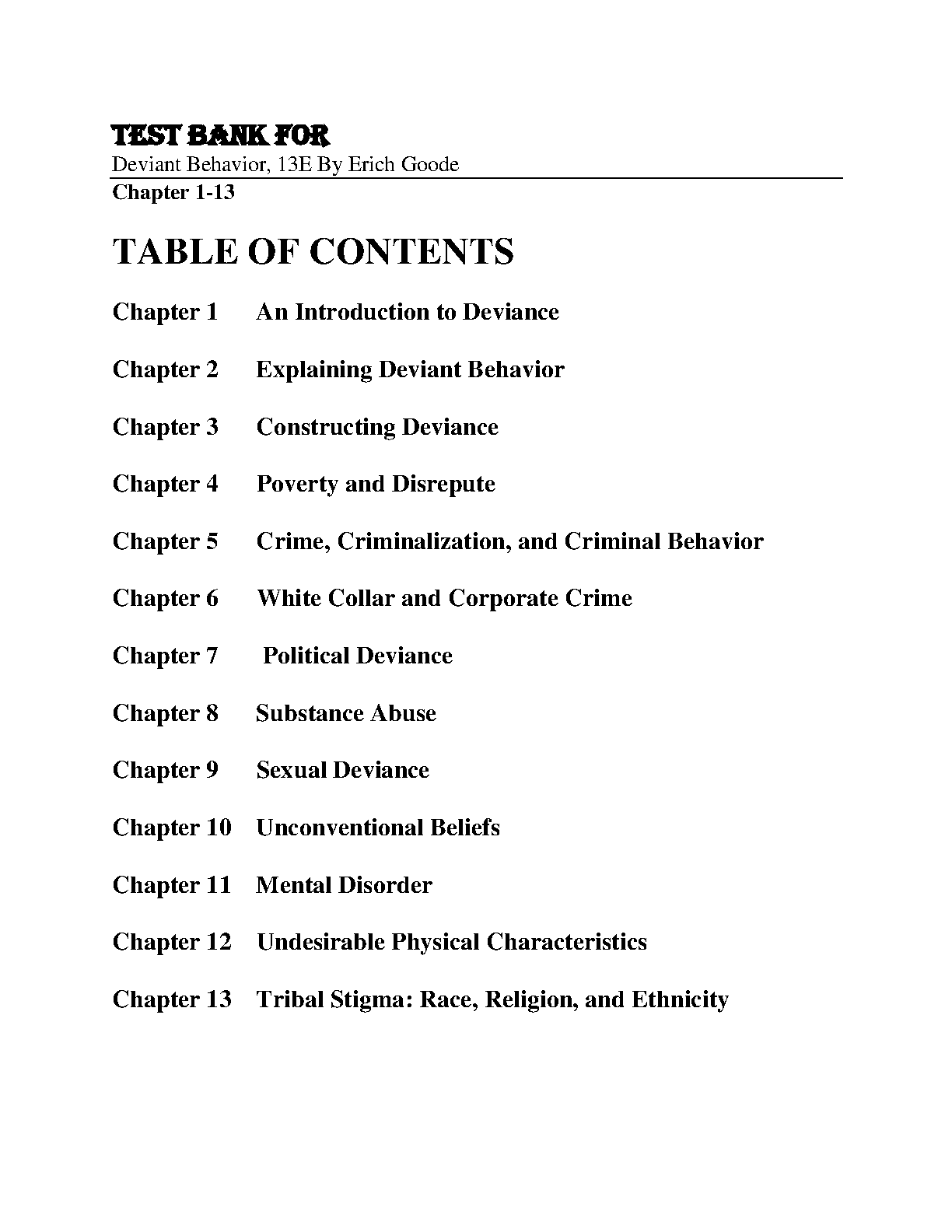 TEST BANK FOR
Deviant Behavior, 13E By Erich Goode
Chapter 1-13

TABLE OF CONTENTS

Chapter 1 An Introduction to Deviance

Chapter 2 Explaining Deviant Behavior

Chapter 3 Constructing Deviance

Chapter 4 Poverty and Disrepute

Chapter 5 Crime, Criminalization, and Criminal Behavior

Chapter 6 White Collar and Corporate Crime

Chapter 7 Political Deviance

Chapter 8 Substance Abuse

Chapter 9 Sexual Deviance

Chapter 10 Unconventional Beliefs

Chapter 11 Mental Disorder

Chapter 12 Undesirable Physical Characteristics

Chapter 13 Tribal Stigma: Race, Religion, and Ethnicity